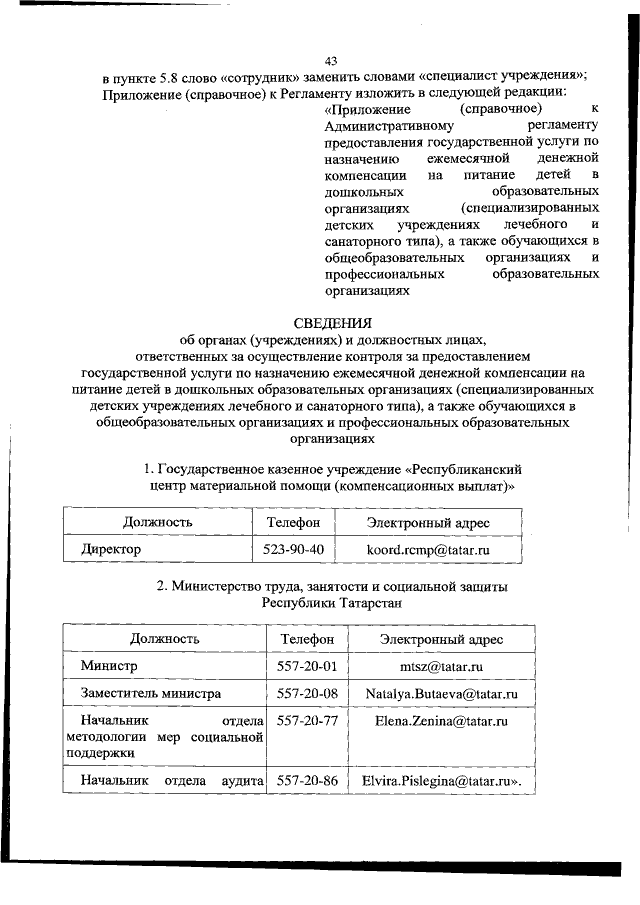 43

в пункте 5.8 слово «сотрудник» заменить словами «специалист учреждения»;
Приложение (справочное) к Регламенту изложить в следующей редакции:

«Приложение (справочное) к Административному регламенту предоставления государственной услуги по назначению ежемесячной денежной компенсации на питание детей в дошкольных образовательных организациях (специализированных детских учреждениях лечебного и санаторного типа), а также обучающихся в общеобразовательных организациях и профессиональных образовательных организациях

СВЕДЕНИЯ
об органах (учреждениях) и должностных лицах, ответственных за осуществление контроля за предоставлением государственной услуги по назначению ежемесячной денежной компенсации на питание детей в дошкольных образовательных организациях (специализированных детских учреждениях лечебного и санаторного типа), а также обучающихся в общеобразовательных организациях и профессиональных образовательных организациях

1. Государственное казенное учреждение «Республиканский центр материальной помощи (компенсационных выплат)»

| Должность | Телефон | Электронный адрес |
|---|---|---|
| Директор | 523-90-40 | koord.rcmp@tatar.ru |

2. Министерство труда, занятости и социальной защиты Республики Татарстан

| Должность | Телефон | Электронный адрес |
|---|---|---|
| Министр | 557-20-01 | mtsz@tatar.ru |
| Заместитель министра | 557-20-08 | Natalya.Butaeva@tatar.ru |
| Начальник отдела методологии мер социальной поддержки | 557-20-77 | Elena.Zenina@tatar.ru |
| Начальник отдела аудита | 557-20-86 | Elvira.Pislegina@tatar.ru». |